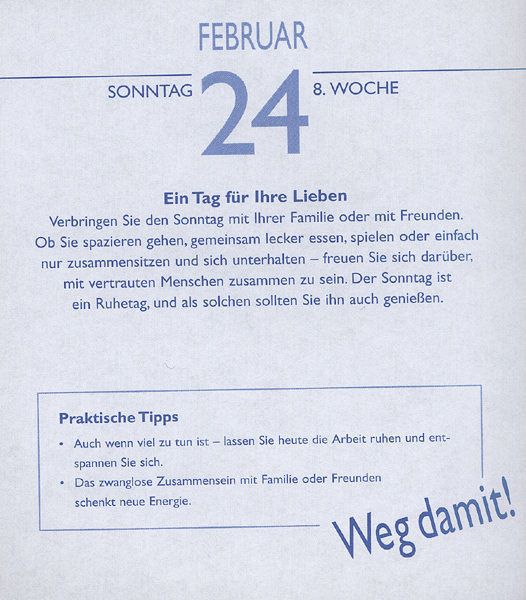 FEBRUAR

SONNTAG 24 8. WOCHE

Ein Tag für Ihre Lieben

Verbringen Sie den Sonntag mit Ihrer Familie oder mit Freunden. Ob Sie spazieren gehen, gemeinsam lecker essen, spielen oder einfach nur zusammensitzen und sich unterhalten – freuen Sie sich darüber, mit vertrauten Menschen zusammen zu sein. Der Sonntag ist ein Ruhetag, und als solchen sollten Sie ihn auch genießen.

Praktische Tipps

• Auch wenn viel zu tun ist – lassen Sie heute die Arbeit ruhen und entspannen Sie sich.
• Das zwanglose Zusammensein mit Familie oder Freunden schenkt neue Energie.

Weg damit!